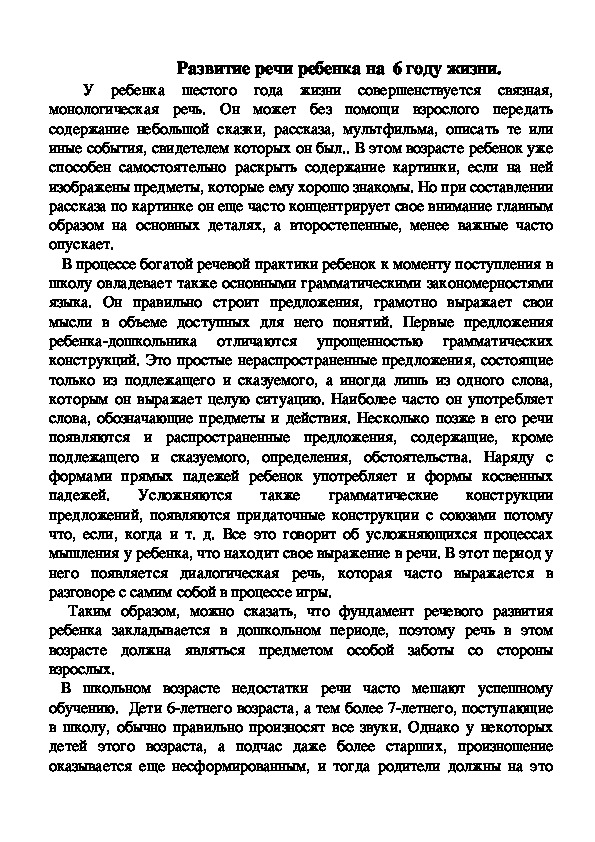 Развитие речи ребенка на 6 году жизни.

У ребенка шестого года жизни совершенствуется связная, монологическая речь. Он может без помощи взрослого передать содержание небольшой сказки, рассказа, мультфильма, описать те или иные события, свидетелем которых он был.. В этом возрасте ребенок уже способен самостоятельно раскрыть содержание картинки, если на ней изображены предметы, которые ему хорошо знакомы. Но при составлении рассказа по картинке он еще часто концентрирует свое внимание главным образом на основных деталях, а второстепенные, менее важные часто опускает.

В процессе богатой речевой практики ребенок к моменту поступления в школу овладевает также основными грамматическими закономерностями языка. Он правильно строит предложения, грамотно выражает свои мысли в объеме доступных для него понятий. Первые предложения ребенка-дошкольника отличаются упрощенностью грамматических конструкций. Это простые нераспространенные предложения, состоящие только из подлежащего и сказуемого, а иногда лишь из одного слова, которым он выражает целую ситуацию. Наиболее часто он употребляет слова, обозначающие предметы и действия. Несколько позже в его речи появляются и распространенные предложения, содержащие, кроме подлежащего и сказуемого, определения, обстоятельства. Наряду с формами прямых падежей ребенок употребляет и формы косвенных падежей. Усложняются также грамматические конструкции предложений, появляются придаточные конструкции с союзами потому что, если, когда и т. д. Все это говорит об усложняющихся процессах мышления у ребенка, что находит свое выражение в речи. В этот период у него появляется диалогическая речь, которая часто выражается в разговоре с самим собой в процессе игры.

Таким образом, можно сказать, что фундамент речевого развития ребенка закладывается в дошкольном периоде, поэтому речь в этом возрасте должна являться предметом особой заботы со стороны взрослых.

В школьном возрасте недостатки речи часто мешают успешному обучению. Дети 6-летнего возраста, а тем более 7-летнего, поступающие в школу, обычно правильно произносят все звуки. Однако у некоторых детей этого возраста, а подчас даже более старших, произношение оказывается еще несформированным, и тогда родители должны на это